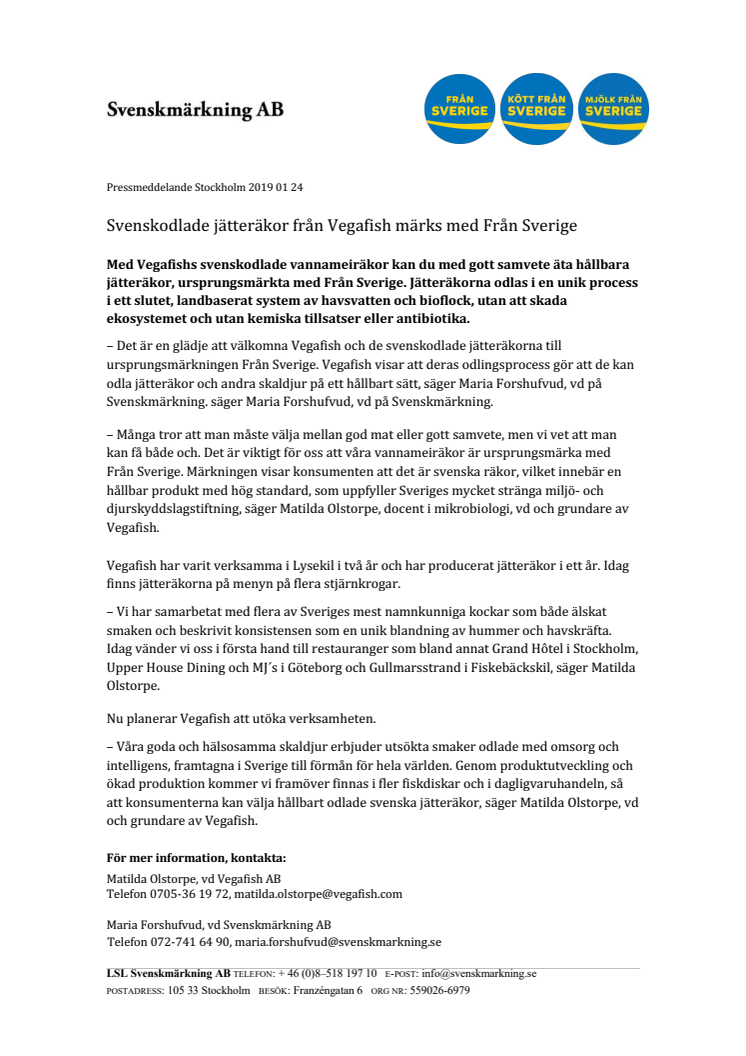 Svenskmärkning AB

FRÅN SVERIGE

KÖTT FRÅN SVERIGE

MJÖLK FRÅN SVERIGE

Pressmeddelande Stockholm 2019 01 24

Svenskodlade jätteräkor från Vegafish märks med Från Sverige

Med Vegafishs svenskodlade vannameiräkor kan du med gott samvete äta hållbara jätteräkor, ursprungsmärkta med Från Sverige. Jätteräkorna odlas i en unik process i ett slutet, landbaserat system av havsvatten och bioflock, utan att skada ekosystemet och utan kemiska tillsatser eller antibiotika.

– Det är en glädje att välkomna Vegafish och de svenskodlade jätteräkorna till ursprungsmärkningen Från Sverige. Vegafish visar att deras odlingsprocess gör att de kan odla jätteräkor och andra skaldjur på ett hållbart sätt, säger Maria Forshufvud, vd på Svenskmärkning. säger Maria Forshufvud, vd på Svenskmärkning.

– Många tror att man måste välja mellan god mat eller gott samvete, men vi vet att man kan få både och. Det är viktigt för oss att våra vannameiräkor är ursprungsmärka med Från Sverige. Märkningen visar konsumenten att det är svenska räkor, vilket innebär en hållbar produkt med hög standard, som uppfyller Sveriges mycket stränga miljö- och djurskyddslagstiftning, säger Matilda Olstorpe, docent i mikrobiologi, vd och grundare av Vegafish.

Vegafish har varit verksamma i Lysekil i två år och har producerat jätteräkor i ett år. Idag finns jätteräkorna på menyn på flera stjärnkrogar.

– Vi har samarbetat med flera av Sveriges mest namnkunniga kockar som både älskat smaken och beskrivit konsistensen som en unik blandning av hummer och havskräfta. Idag vänder vi oss i första hand till restauranger som bland annat Grand Hôtel i Stockholm, Upper House Dining och MJ´s i Göteborg och Gullmarsstrand i Fiskebäckskil, säger Matilda Olstorpe.

Nu planerar Vegafish att utöka verksamheten.

– Våra goda och hälsosamma skaldjur erbjuder utsökta smaker odlade med omsorg och intelligens, framtagna i Sverige till förmån för hela världen. Genom produktutveckling och ökad produktion kommer vi framöver finnas i fler fiskdiskar och i dagligvaruhandeln, så att konsumenterna kan välja hållbart odlade svenska jätteräkor, säger Matilda Olstorpe, vd och grundare av Vegafish.

För mer information, kontakta:
Matilda Olstorpe, vd Vegafish AB
Telefon 0705-36 19 72, matilda.olstorpe@vegafish.com

Maria Forshufvud, vd Svenskmärkning AB
Telefon 072-741 64 90, maria.forshufvud@svenskmarkning.se

LSL Svenskmärkning AB TELEFON: + 46 (0)8–518 197 10 E-POST: info@svenskmarkning.se
POSTADRESS: 105 33 Stockholm BESÖK: Franzéngatan 6 ORG NR: 559026-6979